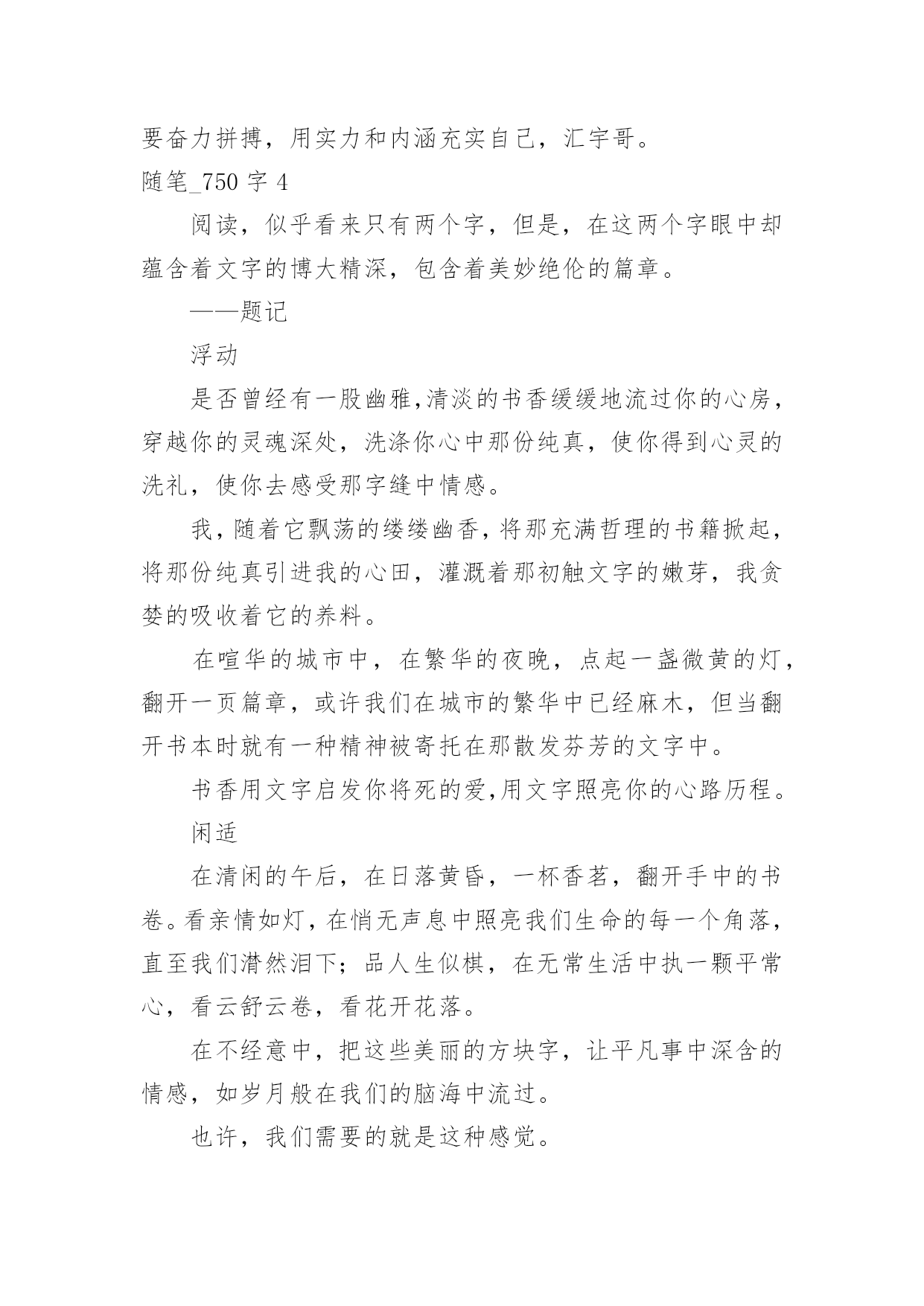 要奋力拼搏，用实力和内涵充实自己，汇宇哥。

随笔_750 字 4

阅读，似乎看来只有两个字，但是，在这两个字眼中却蕴含着文字的博大精深，包含着美妙绝伦的篇章。

——题记

浮动

是否曾经有一股幽雅,清淡的书香缓缓地流过你的心房，穿越你的灵魂深处，洗涤你心中那份纯真，使你得到心灵的洗礼，使你去感受那字缝中情感。

我，随着它飘荡的缕缕幽香，将那充满哲理的书籍掀起，将那份纯真引进我的心田，灌溉着那初触文字的嫩芽，我贪婪的吸收着它的养料。

在喧华的城市中，在繁华的夜晚，点起一盏微黄的灯，翻开一页篇章，或许我们在城市的繁华中已经麻木，但当翻开书本时就有一种精神被寄托在那散发芬芳的文字中。

书香用文字启发你将死的爱,用文字照亮你的心路历程。

闲适

在清闲的午后，在日落黄昏，一杯香茗，翻开手中的书卷。看亲情如灯，在悄无声息中照亮我们生命的每一个角落，直至我们潸然泪下；品人生似棋，在无常生活中执一颗平常心，看云舒云卷，看花开花落。

在不经意中，把这些美丽的方块字，让平凡事中深含的情感，如岁月般在我们的脑海中流过。

也许，我们需要的就是这种感觉。